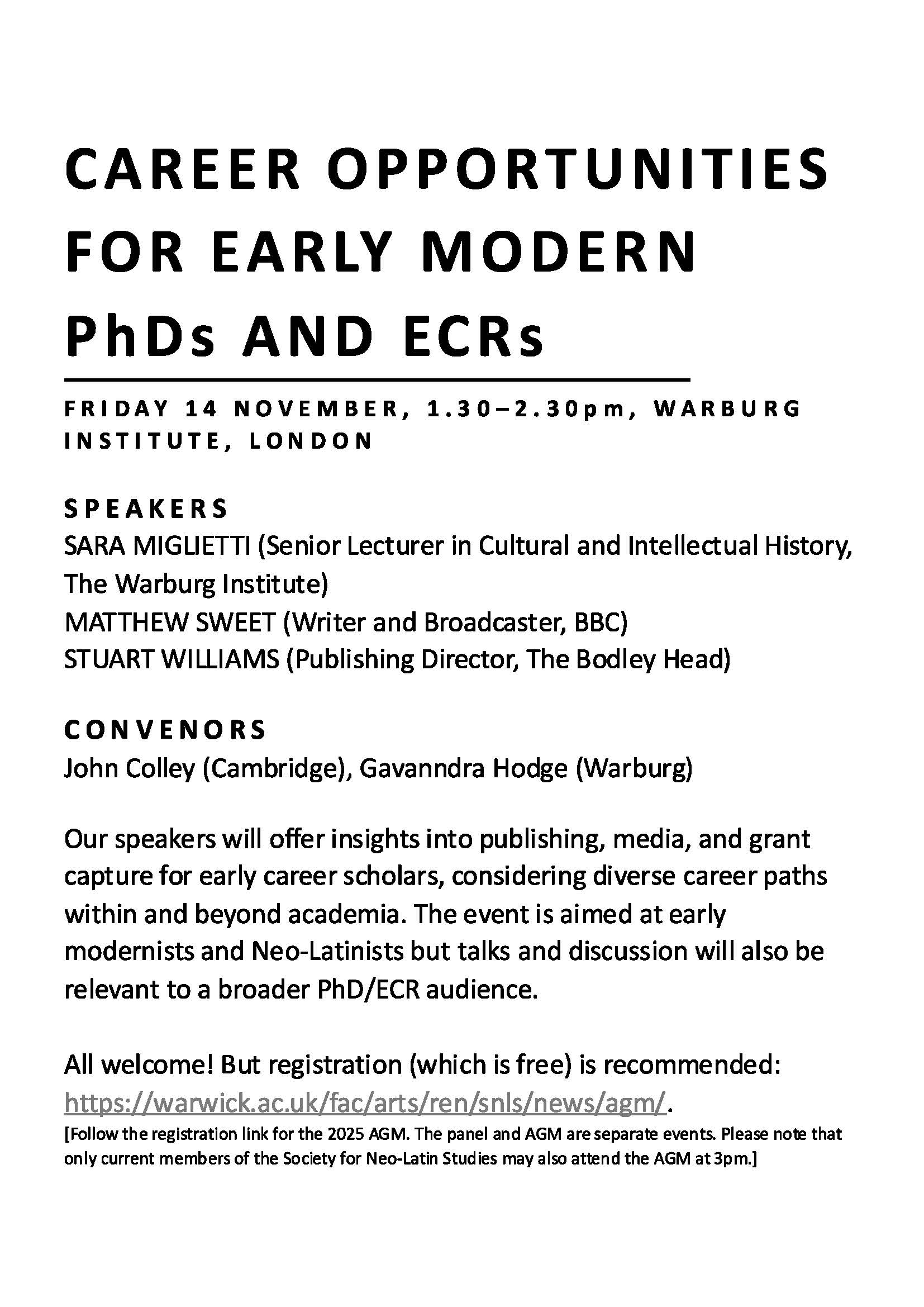 CAREER OPPORTUNITIES FOR EARLY MODERN PhDs AND ECRs

FRIDAY 14 NOVEMBER, 1.30–2.30pm, WARBURG INSTITUTE, LONDON

SPEAKERS
SARA MIGLIETTI (Senior Lecturer in Cultural and Intellectual History, The Warburg Institute)
MATTHEW SWEET (Writer and Broadcaster, BBC)
STUART WILLIAMS (Publishing Director, The Bodley Head)

CONVENORS
John Colley (Cambridge), Gavanndra Hodge (Warburg)

Our speakers will offer insights into publishing, media, and grant capture for early career scholars, considering diverse career paths within and beyond academia. The event is aimed at early modernists and Neo-Latinists but talks and discussion will also be relevant to a broader PhD/ECR audience.

All welcome! But registration (which is free) is recommended: https://warwick.ac.uk/fac/arts/ren/snls/news/agm/.
[Follow the registration link for the 2025 AGM. The panel and AGM are separate events. Please note that only current members of the Society for Neo-Latin Studies may also attend the AGM at 3pm.]